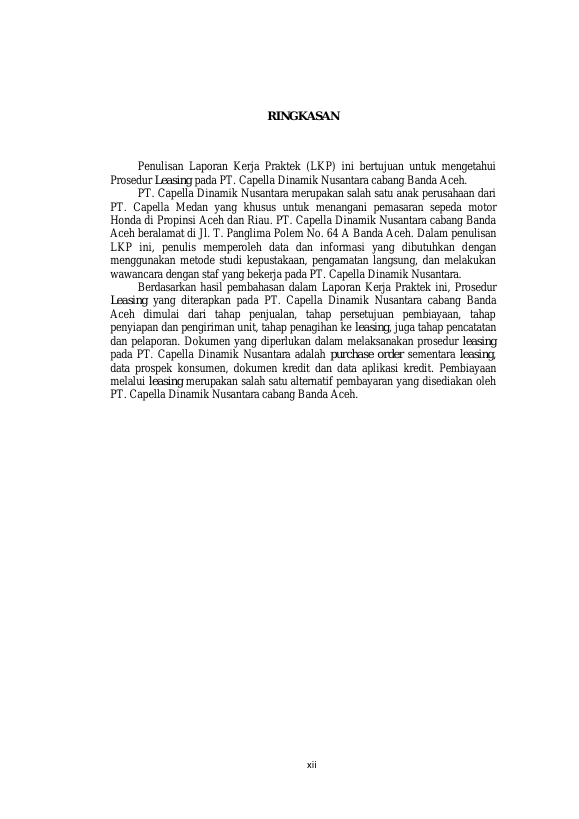 RINGKASAN

Penulisan Laporan Kerja Praktek (LKP) ini bertujuan untuk mengetahui Prosedur Leasing pada PT. Capella Dinamik Nusantara cabang Banda Aceh.

PT. Capella Dinamik Nusantara merupakan salah satu anak perusahaan dari PT. Capella Medan yang khusus untuk menangani pemasaran sepeda motor Honda di Propinsi Aceh dan Riau. PT. Capella Dinamik Nusantara cabang Banda Aceh beralamat di Jl. T. Panglima Polem No. 64 A Banda Aceh. Dalam penulisan LKP ini, penulis memperoleh data dan informasi yang dibutuhkan dengan menggunakan metode studi kepustakaan, pengamatan langsung, dan melakukan wawancara dengan staf yang bekerja pada PT. Capella Dinamik Nusantara.

Berdasarkan hasil pembahasan dalam Laporan Kerja Praktek ini, Prosedur Leasing yang diterapkan pada PT. Capella Dinamik Nusantara cabang Banda Aceh dimulai dari tahap penjualan, tahap persetujuan pembiayaan, tahap penyiapan dan pengiriman unit, tahap penagihan ke leasing, juga tahap pencatatan dan pelaporan. Dokumen yang diperlukan dalam melaksanakan prosedur leasing pada PT. Capella Dinamik Nusantara adalah purchase order sementara leasing, data prospek konsumen, dokumen kredit dan data aplikasi kredit. Pembiayaan melalui leasing merupakan salah satu alternatif pembayaran yang disediakan oleh PT. Capella Dinamik Nusantara cabang Banda Aceh.

xii